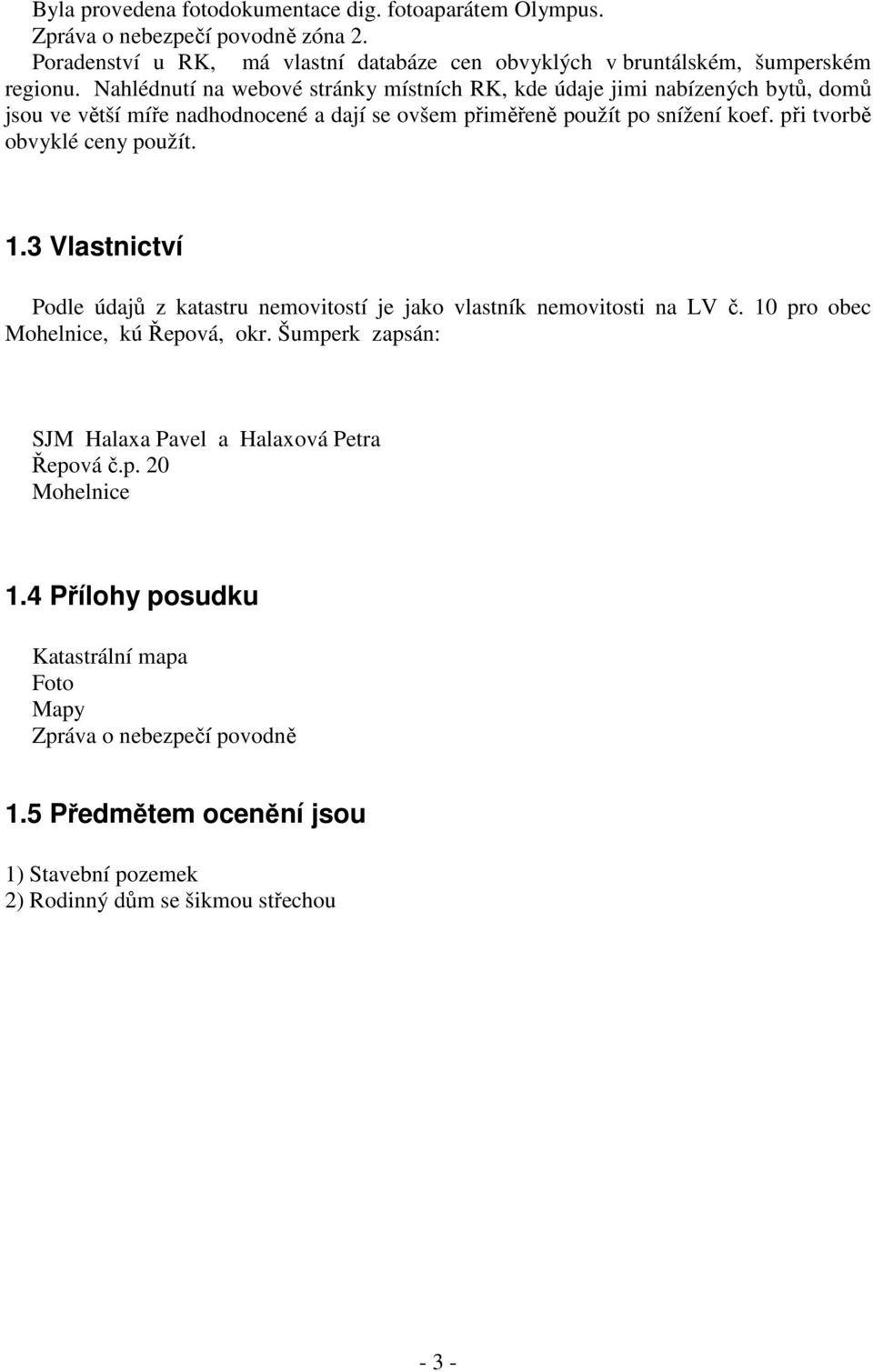 Byla provedena fotodokumentace dig. fotoaparátem Olympus.
Zpráva o nebezpečí povodně zóna 2.
Poradenství u RK, má vlastní databáze cen obvyklých v bruntálském, šumperském regionu. Nahlédnutí na webové stránky místních RK, kde údaje jimi nabízených bytů, domů jsou ve větší míře nadhodnocené a dají se ovšem přiměřeně použít po snížení koef. při tvorbě obvyklé ceny použít.

1.3 Vlastnictví

Podle údajů z katastru nemovitostí je jako vlastník nemovitosti na LV č. 10 pro obec Mohelnice, kú Řepová, okr. Šumperk zapsán:

SJM Halaxa Pavel a Halaxová Petra
Řepová č.p. 20
Mohelnice

1.4 Přílohy posudku

Katastrální mapa
Foto
Mapy
Zpráva o nebezpečí povodně

1.5 Předmětem ocenění jsou

1) Stavební pozemek
2) Rodinný dům se šikmou střechou

- 3 -